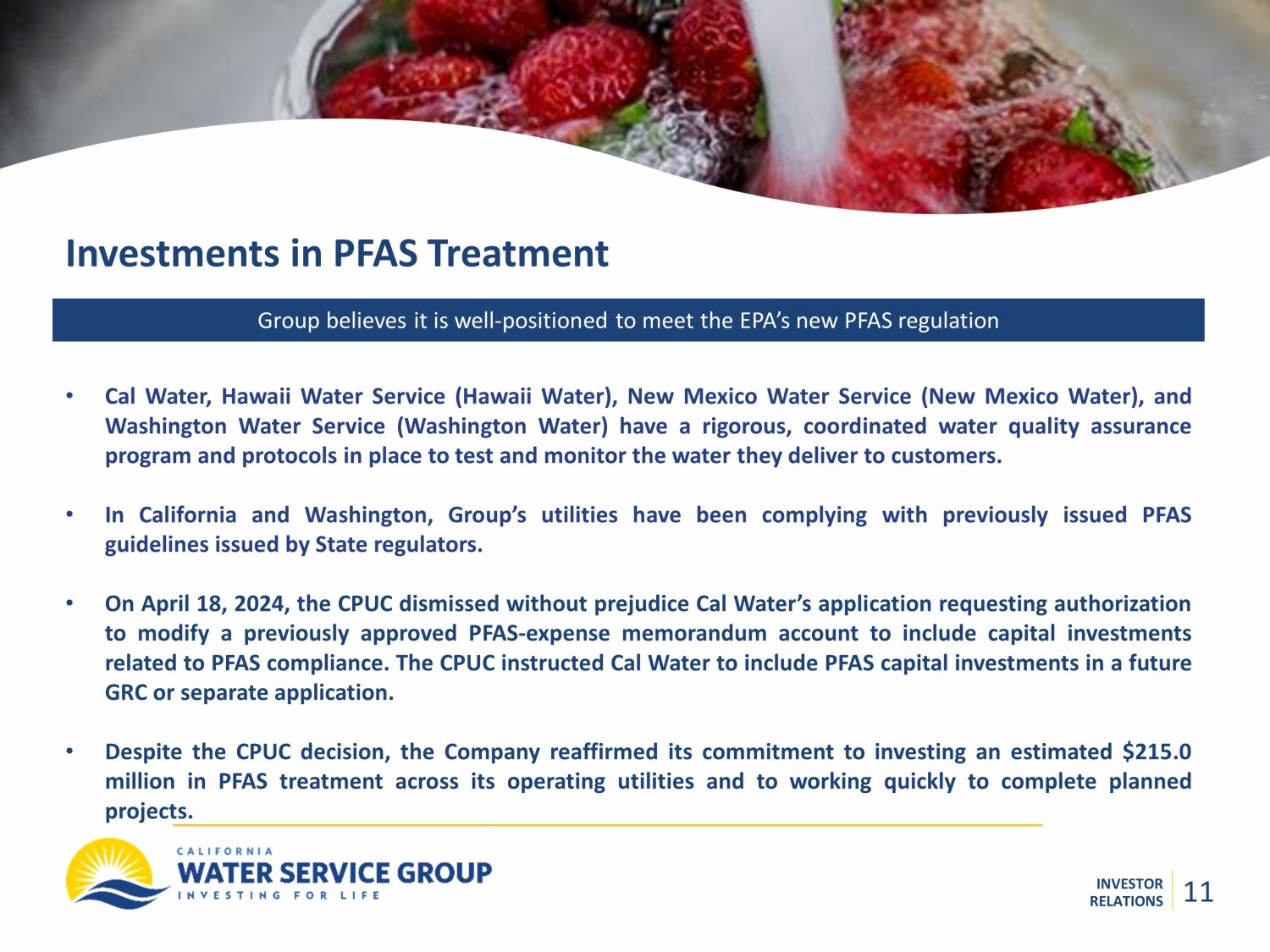 Investments in PFAS Treatment

Group believes it is well-positioned to meet the EPA's new PFAS regulation

• Cal Water, Hawaii Water Service (Hawaii Water), New Mexico Water Service (New Mexico Water), and Washington Water Service (Washington Water) have a rigorous, coordinated water quality assurance program and protocols in place to test and monitor the water they deliver to customers.

• In California and Washington, Group's utilities have been complying with previously issued PFAS guidelines issued by State regulators.

• On April 18, 2024, the CPUC dismissed without prejudice Cal Water's application requesting authorization to modify a previously approved PFAS-expense memorandum account to include capital investments related to PFAS compliance. The CPUC instructed Cal Water to include PFAS capital investments in a future GRC or separate application.

• Despite the CPUC decision, the Company reaffirmed its commitment to investing an estimated $215.0 million in PFAS treatment across its operating utilities and to working quickly to complete planned projects.

CALIFORNIA
WATER SERVICE GROUP
INVESTING FOR LIFE

INVESTOR RELATIONS 11